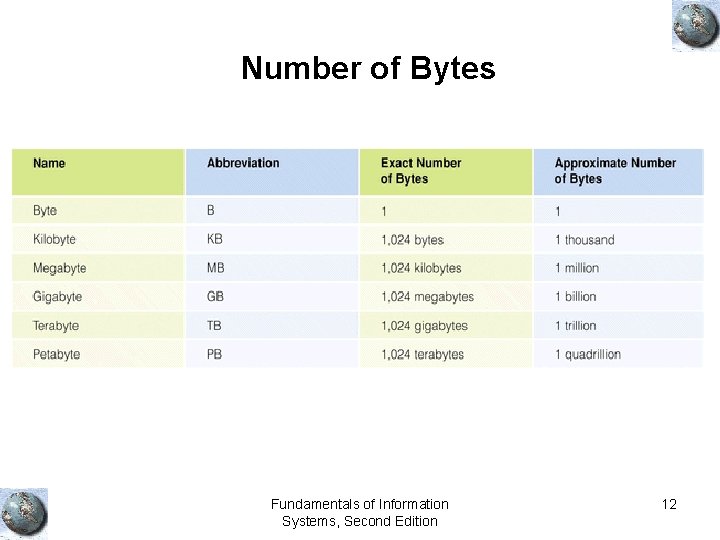 Number of Bytes

| Name | Abbreviation | Exact Number of Bytes | Approximate Number of Bytes |
|---|---|---|---|
| Byte | B | 1 | 1 |
| Kilobyte | KB | 1,024 bytes | 1 thousand |
| Megabyte | MB | 1,024 kilobytes | 1 million |
| Gigabyte | GB | 1,024 megabytes | 1 billion |
| Terabyte | TB | 1,024 gigabytes | 1 trillion |
| Petabyte | PB | 1,024 terabytes | 1 quadrillion |

Fundamentals of Information Systems, Second Edition

12